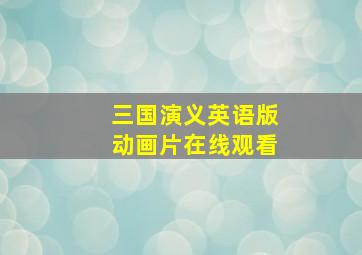 三国演义英语版
动画片在线观看